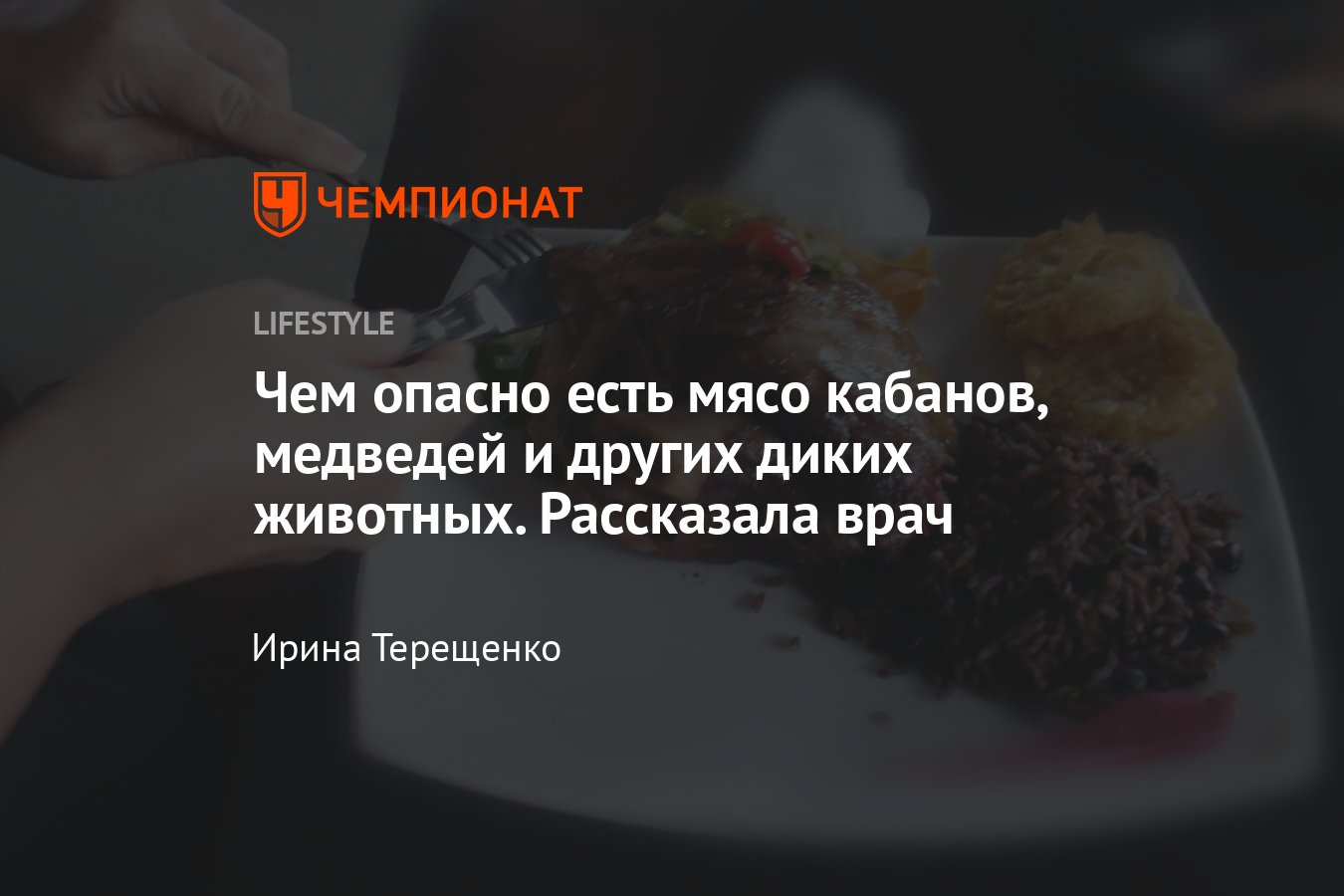 ЧЕМПИОНАТ

LIFESTYLE

Чем опасно есть мясо кабанов, медведей и других диких животных. Рассказала врач

Ирина Терещенко